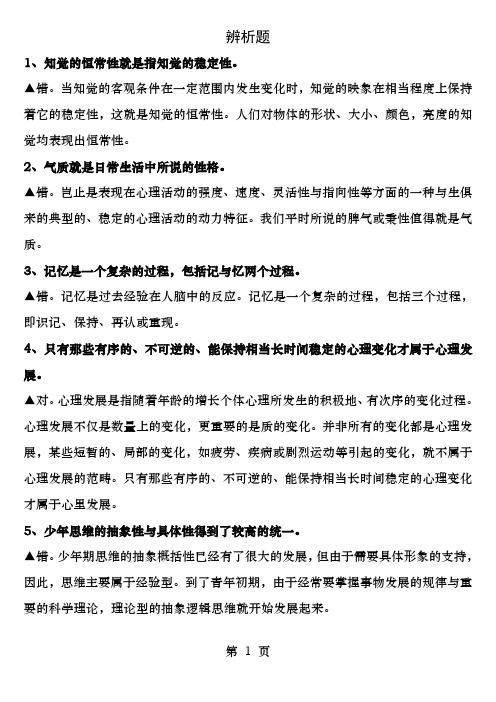 辨析题

1、知觉的恒常性就是指知觉的稳定性。

▲错。当知觉的客观条件在一定范围内发生变化时，知觉的映象在相当程度上保持着它的稳定性，这就是知觉的恒常性。人们对物体的形状、大小、颜色，亮度的知觉均表现出恒常性。

2、气质就是日常生活中所说的性格。

▲错。岂止是表现在心理活动的强度、速度、灵活性与指向性等方面的一种与生俱来的典型的、稳定的心理活动的动力特征。我们平时所说的脾气或秉性值得就是气质。

3、记忆是一个复杂的过程，包括记与忆两个过程。

▲错。记忆是过去经验在人脑中的反应。记忆是一个复杂的过程，包括三个过程，即识记、保持、再认或重现。

4、只有那些有序的、不可逆的、能保持相当长时间稳定的心理变化才属于心理发展。

▲对。心理发展是指随着年龄的增长个体心理所发生的积极地、有次序的变化过程。心理发展不仅是数量上的变化，更重要的是质的变化。并非所有的变化都是心理发展，某些短暂的、局部的变化，如疲劳、疾病或剧烈运动等引起的变化，就不属于心理发展的范畴。只有那些有序的、不可逆的、能保持相当长时间稳定的心理变化才属于心里发展。

5、少年思维的抽象性与具体性得到了较高的统一。

▲错。少年期思维的抽象概括性已经有了很大的发展，但由于需要具体形象的支持，因此，思维主要属于经验型。到了青年初期，由于经常要掌握事物发展的规律与重要的科学理论，理论型的抽象逻辑思维就开始发展起来。

第 1 页